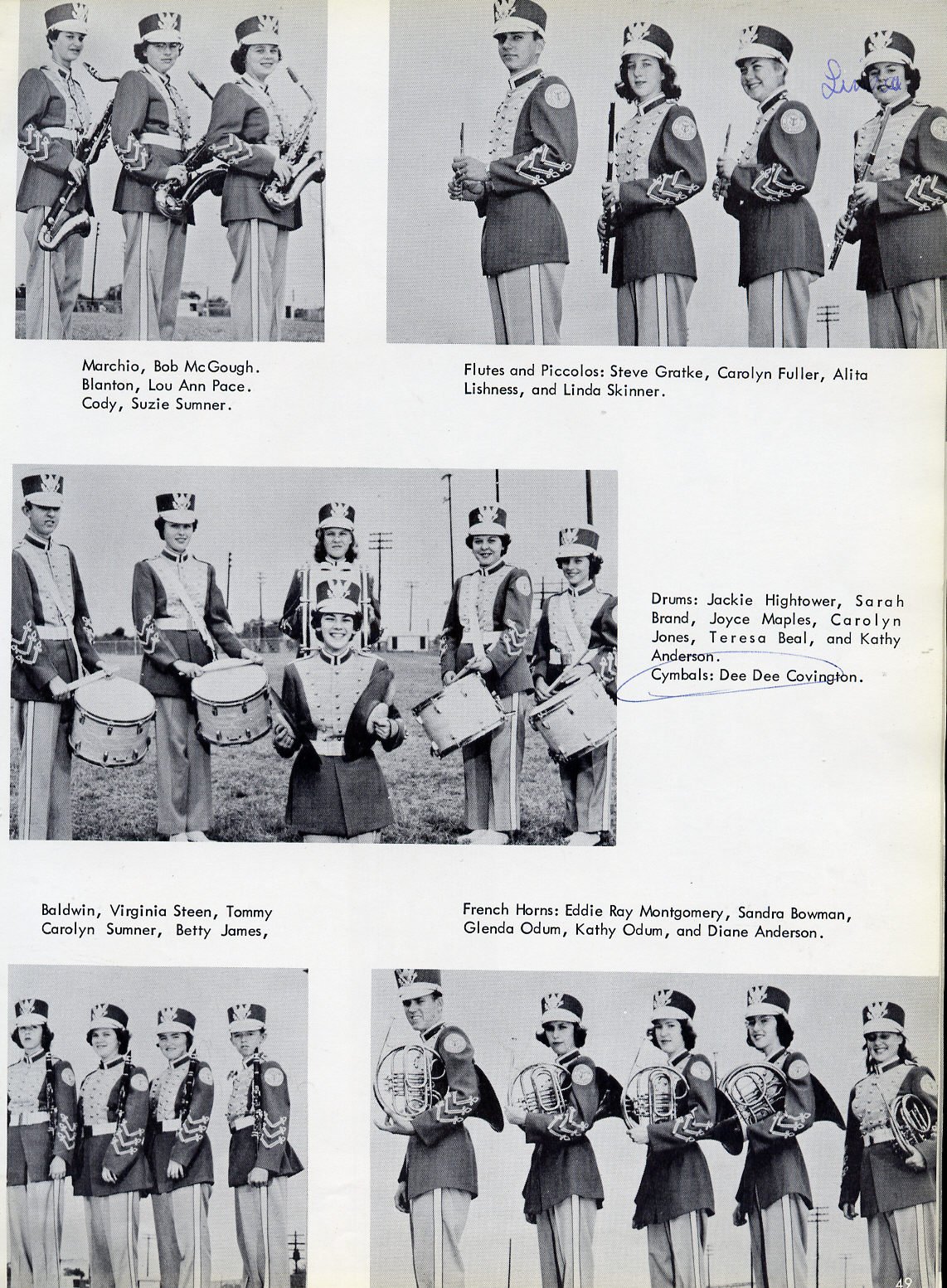 Linda

Marchio, Bob McGough. Blanton, Lou Ann Pace. Cody, Suzie Sumner.

Flutes and Piccolos: Steve Gratke, Carolyn Fuller, Alita Lishness, and Linda Skinner.

Drums: Jackie Hightower, Sarah Brand, Joyce Maples, Carolyn Jones, Teresa Beal, and Kathy Anderson.
Cymbals: Dee Dee Covington.

Baldwin, Virginia Steen, Tommy Carolyn Sumner, Betty James,

French Horns: Eddie Ray Montgomery, Sandra Bowman, Glenda Odum, Kathy Odum, and Diane Anderson.

49